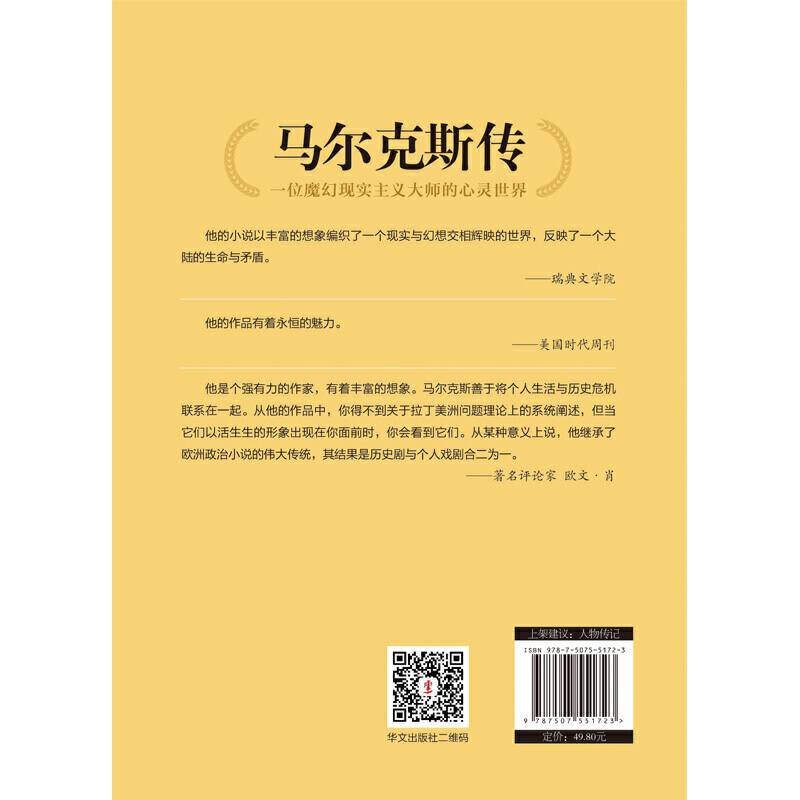 马尔克斯传

一位魔幻现实主义大师的心灵世界

他的小说以丰富的想象编织了一个现实与幻想交相辉映的世界，反映了一个大陆的生命与矛盾。

——瑞典文学院

他的作品有着永恒的魅力。

——美国时代周刊

他是个强有力的作家，有着丰富的想象。马尔克斯善于将个人生活与历史危机联系在一起。从他的作品中，你得不到关于拉丁美洲问题理论上的系统阐述，但当它们以活生生的形象出现在你面前时，你会看到它们。从某种意义上说，他继承了欧洲政治小说的伟大传统，其结果是历史剧与个人戏剧合二为一。

——著名评论家 欧文·肖

华文出版社二维码

上架建议：人物传记

ISBN 978-7-5075-5172-3

9 787507 551723 >

定价：49.80元